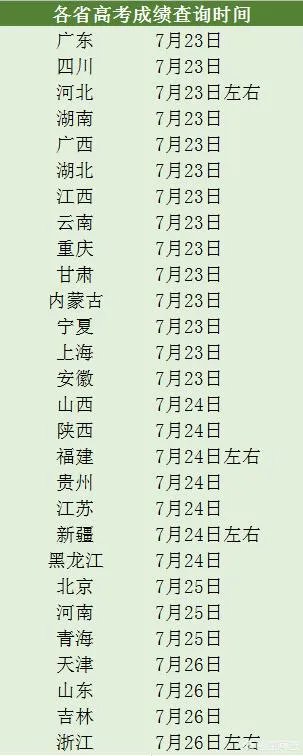 | 各省高考成绩查询时间 | |
|---|---|
| 广东 | 7月23日 |
| 四川 | 7月23日 |
| 河北 | 7月23日左右 |
| 湖南 | 7月23日 |
| 广西 | 7月23日 |
| 湖北 | 7月23日 |
| 江西 | 7月23日 |
| 云南 | 7月23日 |
| 重庆 | 7月23日 |
| 甘肃 | 7月23日 |
| 内蒙古 | 7月23日 |
| 宁夏 | 7月23日 |
| 上海 | 7月23日 |
| 安徽 | 7月23日 |
| 山西 | 7月24日 |
| 陕西 | 7月24日 |
| 福建 | 7月24日左右 |
| 贵州 | 7月24日 |
| 江苏 | 7月24日 |
| 新疆 | 7月24日左右 |
| 黑龙江 | 7月24日 |
| 北京 | 7月25日 |
| 河南 | 7月25日 |
| 青海 | 7月25日 |
| 天津 | 7月26日 |
| 山东 | 7月26日 |
| 吉林 | 7月26日 |
| 浙江 | 7月26日左右 |